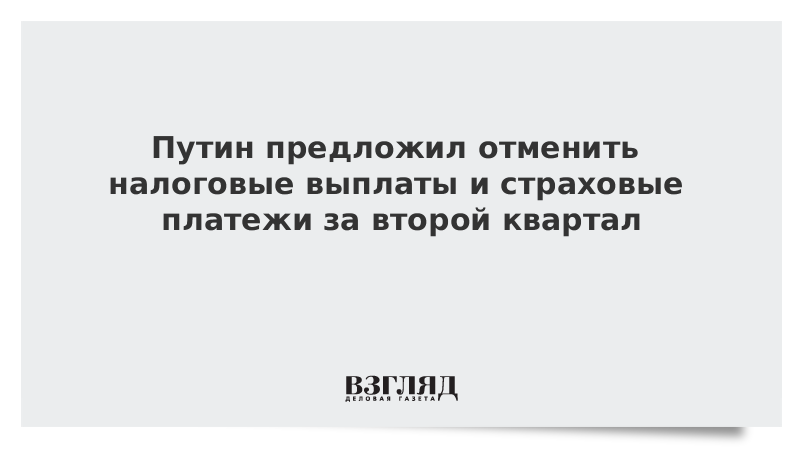 Путин предложил отменить налоговые выплаты и страховые платежи за второй квартал

ВЗГЛЯД
ДЕЛОВАЯ ГАЗЕТА